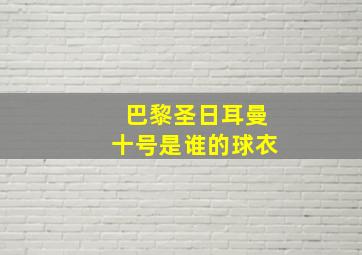 巴黎圣日耳曼
十号是谁的球衣